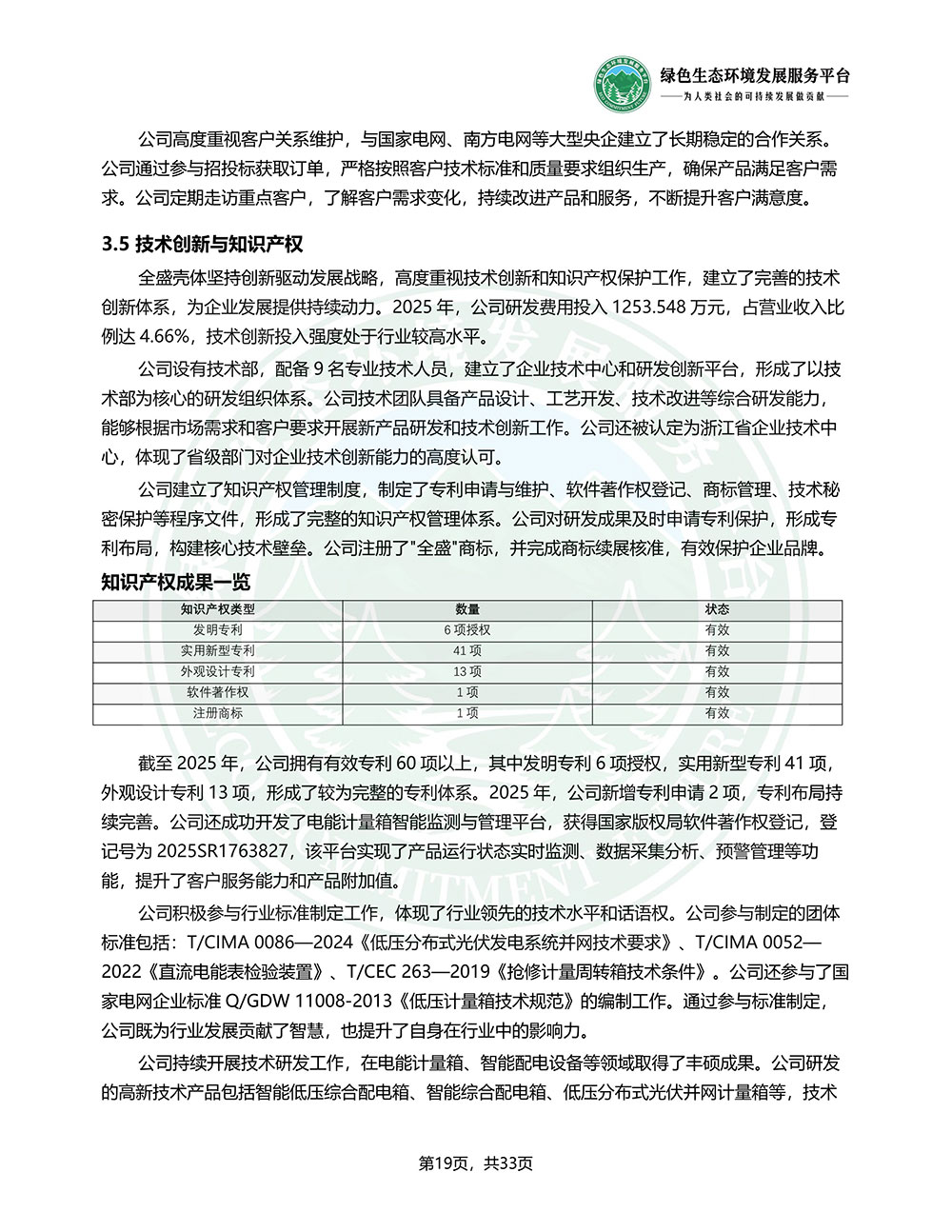 绿色生态环境发展服务平台
——为人类社会的可持续发展做贡献——

公司高度重视客户关系维护，与国家电网、南方电网等大型央企建立了长期稳定的合作关系。公司通过参与招投标获取订单，严格按照客户技术标准和质量要求组织生产，确保产品满足客户需求。公司定期走访重点客户，了解客户需求变化，持续改进产品和服务，不断提升客户满意度。

3.5 技术创新与知识产权

全盛壳体坚持创新驱动发展战略，高度重视技术创新和知识产权保护工作，建立了完善的技术创新体系，为企业发展提供持续动力。2025 年，公司研发费用投入 1253.548 万元，占营业收入比例达 4.66%，技术创新投入强度处于行业较高水平。

公司设有技术部，配备 9 名专业技术人员，建立了企业技术中心和研发创新平台，形成了以技术部为核心的研发组织体系。公司技术团队具备产品设计、工艺开发、技术改进等综合研发能力，能够根据市场需求和客户要求开展新产品研发和技术创新工作。公司还被认定为浙江省企业技术中心，体现了省级部门对企业技术创新能力的高度认可。

公司建立了知识产权管理制度，制定了专利申请与维护、软件著作权登记、商标管理、技术秘密保护等程序文件，形成了完整的知识产权管理体系。公司对研发成果及时申请专利保护，形成专利布局，构建核心技术壁垒。公司注册了"全盛"商标，并完成商标续展核准，有效保护企业品牌。

知识产权成果一览

| 知识产权类型 | 数量 | 状态 |
|---|---|---|
| 发明专利 | 6 项授权 | 有效 |
| 实用新型专利 | 41 项 | 有效 |
| 外观设计专利 | 13 项 | 有效 |
| 软件著作权 | 1 项 | 有效 |
| 注册商标 | 1 项 | 有效 |

截至 2025 年，公司拥有有效专利 60 项以上，其中发明专利 6 项授权，实用新型专利 41 项，外观设计专利 13 项，形成了较为完整的专利体系。2025 年，公司新增专利申请 2 项，专利布局持续完善。公司还成功开发了电能计量箱智能监测与管理平台，获得国家版权局软件著作权登记，登记号为 2025SR1763827，该平台实现了产品运行状态实时监测、数据采集分析、预警管理等功能，提升了客户服务能力和产品附加值。

公司积极参与行业标准制定工作，体现了行业领先的技术水平和话语权。公司参与制定的团体标准包括：T/CIMA 0086—2024《低压分布式光伏发电系统并网技术要求》、T/CIMA 0052—2022《直流电能表检验装置》、T/CEC 263—2019《抢修计量周转箱技术条件》。公司还参与了国家电网企业标准 Q/GDW 11008-2013《低压计量箱技术规范》的编制工作。通过参与标准制定，公司既为行业发展贡献了智慧，也提升了自身在行业中的影响力。

公司持续开展技术研发工作，在电能计量箱、智能配电设备等领域取得了丰硕成果。公司研发的高新技术产品包括智能低压综合配电箱、智能综合配电箱、低压分布式光伏并网计量箱等，技术

第19页，共33页